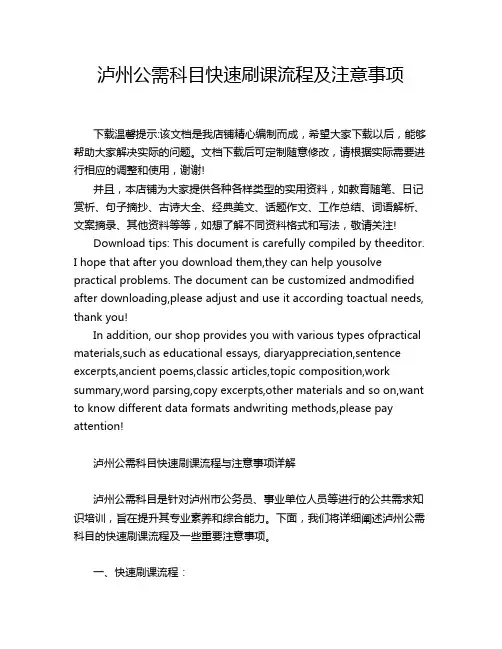 泸州公需科目快速刷课流程及注意事项

下载温馨提示:该文档是我店铺精心编制而成，希望大家下载以后，能够帮助大家解决实际的问题。文档下载后可定制随意修改，请根据实际需要进行相应的调整和使用，谢谢!

并且，本店铺为大家提供各种各样类型的实用资料，如教育随笔、日记赏析、句子摘抄、古诗大全、经典美文、话题作文、工作总结、词语解析、文案摘录、其他资料等等，如想了解不同资料格式和写法，敬请关注!

Download tips: This document is carefully compiled by theeditor. I hope that after you download them,they can help yousolve practical problems. The document can be customized andmodified after downloading,please adjust and use it according toactual needs, thank you!

In addition, our shop provides you with various types ofpractical materials,such as educational essays, diaryappreciation,sentence excerpts,ancient poems,classic articles,topic composition,work summary,word parsing,copy excerpts,other materials and so on,want to know different data formats andwriting methods,please pay attention!

泸州公需科目快速刷课流程与注意事项详解

泸州公需科目是针对泸州市公务员、事业单位人员等进行的公共需求知识培训，旨在提升其专业素养和综合能力。下面，我们将详细阐述泸州公需科目的快速刷课流程及一些重要注意事项。

一、快速刷课流程：